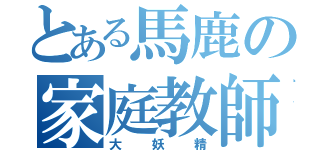 とある馬鹿の家庭教師

大妖精